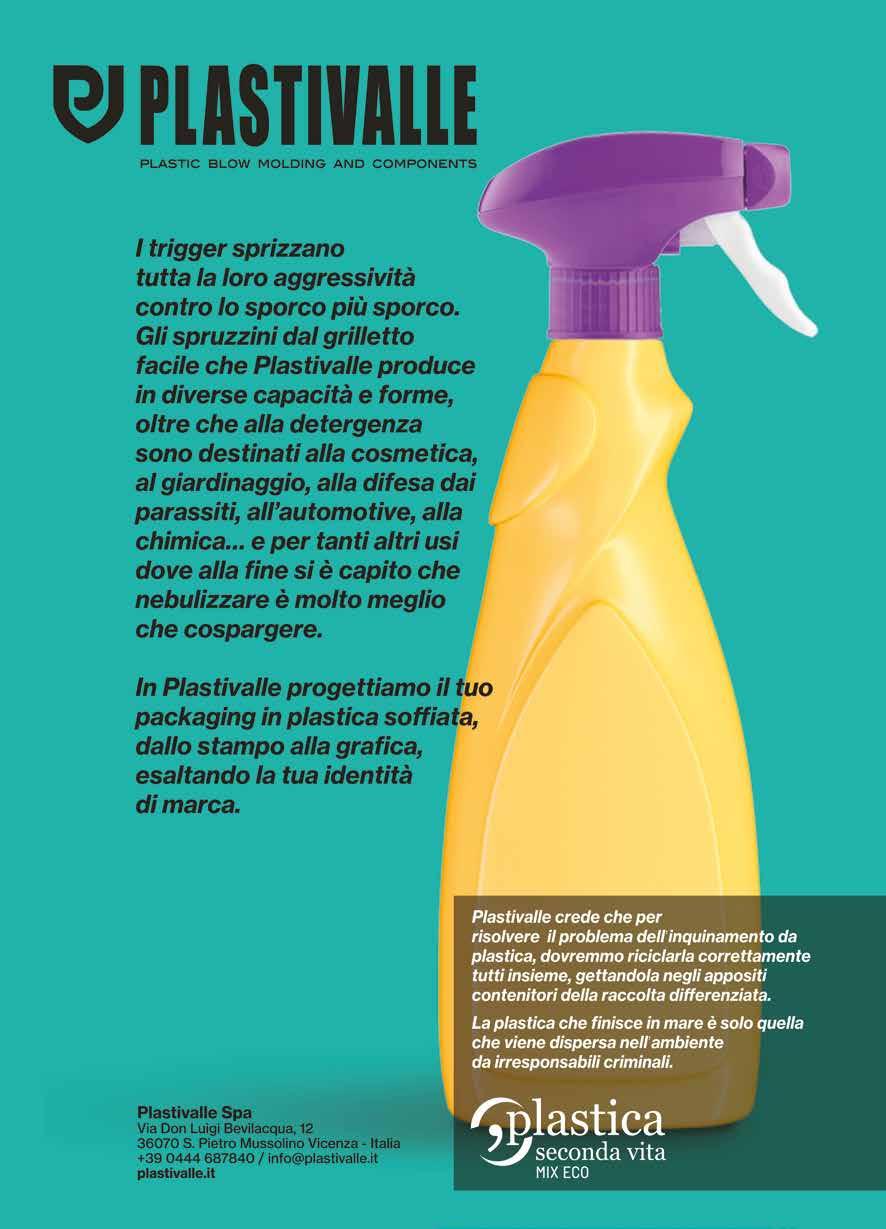 PLASTIVALLE
PLASTIC BLOW MOLDING AND COMPONENTS

I trigger sprizzano tutta la loro aggressività contro lo sporco più sporco. Gli spruzzini dal grilletto facile che Plastivalle produce in diverse capacità e forme, oltre che alla detergenza sono destinati alla cosmetica, al giardinaggio, alla difesa dai parassiti, all'automotive, alla chimica... e per tanti altri usi dove alla fine si è capito che nebulizzare è molto meglio che cospargere.

In Plastivalle progettiamo il tuo packaging in plastica soffiata, dallo stampo alla grafica, esaltando la tua identità di marca.

Plastivalle crede che per risolvere il problema dell'inquinamento da plastica, dovremmo riciclarla correttamente tutti insieme, gettandola negli appositi contenitori della raccolta differenziata.

La plastica che finisce in mare è solo quella che viene dispersa nell'ambiente da irresponsabili criminali.

Plastivalle Spa
Via Don Luigi Bevilacqua, 12
36070 S. Pietro Mussolino Vicenza - Italia
+39 0444 687840 / info@plastivalle.it
plastivalle.it

plastica
seconda vita
MIX ECO